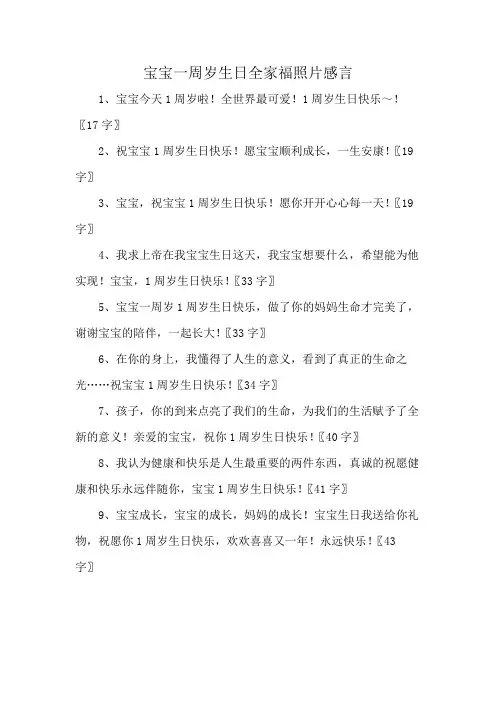 宝宝一周岁生日全家福照片感言

1、宝宝今天1周岁啦！全世界最可爱！1周岁生日快乐～！〖17字〗

2、祝宝宝1周岁生日快乐！愿宝宝顺利成长，一生安康！〖19字〗

3、宝宝，祝宝宝1周岁生日快乐！愿你开开心心每一天！〖19字〗

4、我求上帝在我宝宝生日这天，我宝宝想要什么，希望能为他实现！宝宝，1周岁生日快乐！〖33字〗

5、宝宝一周岁1周岁生日快乐，做了你的妈妈生命才完美了，谢谢宝宝的陪伴，一起长大！〖33字〗

6、在你的身上，我懂得了人生的意义，看到了真正的生命之光……祝宝宝1周岁生日快乐！〖34字〗

7、孩子，你的到来点亮了我们的生命，为我们的生活赋予了全新的意义！亲爱的宝宝，祝你1周岁生日快乐！〖40字〗

8、我认为健康和快乐是人生最重要的两件东西，真诚的祝愿健康和快乐永远伴随你，宝宝1周岁生日快乐！〖41字〗

9、宝宝成长，宝宝的成长，妈妈的成长！宝宝生日我送给你礼物，祝愿你1周岁生日快乐，欢欢喜喜又一年！永远快乐！〖43字〗